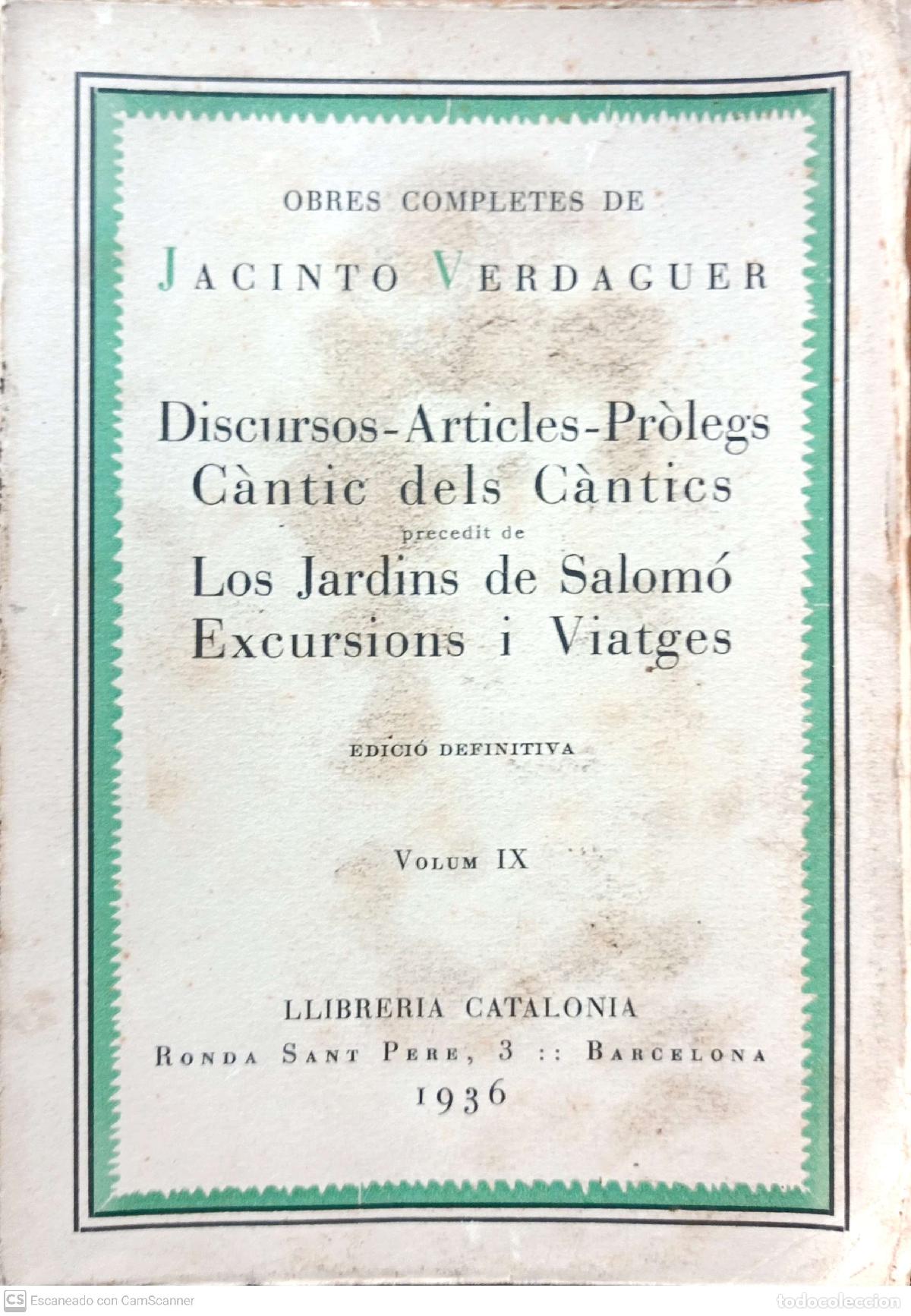 OBRES COMPLETES DE

JACINTO VERDAGUER

Discursos-Articles-Pròlegs
Càntic dels Càntics
precedit de
Los Jardins de Salomó
Excursions i Viatges

EDICIÓ DEFINITIVA

VOLUM IX

LLIBRERIA CATALONIA
RONDA SANT PERE, 3 :: BARCELONA
1936

CS Escaneado con CamScanner

todocoleccion